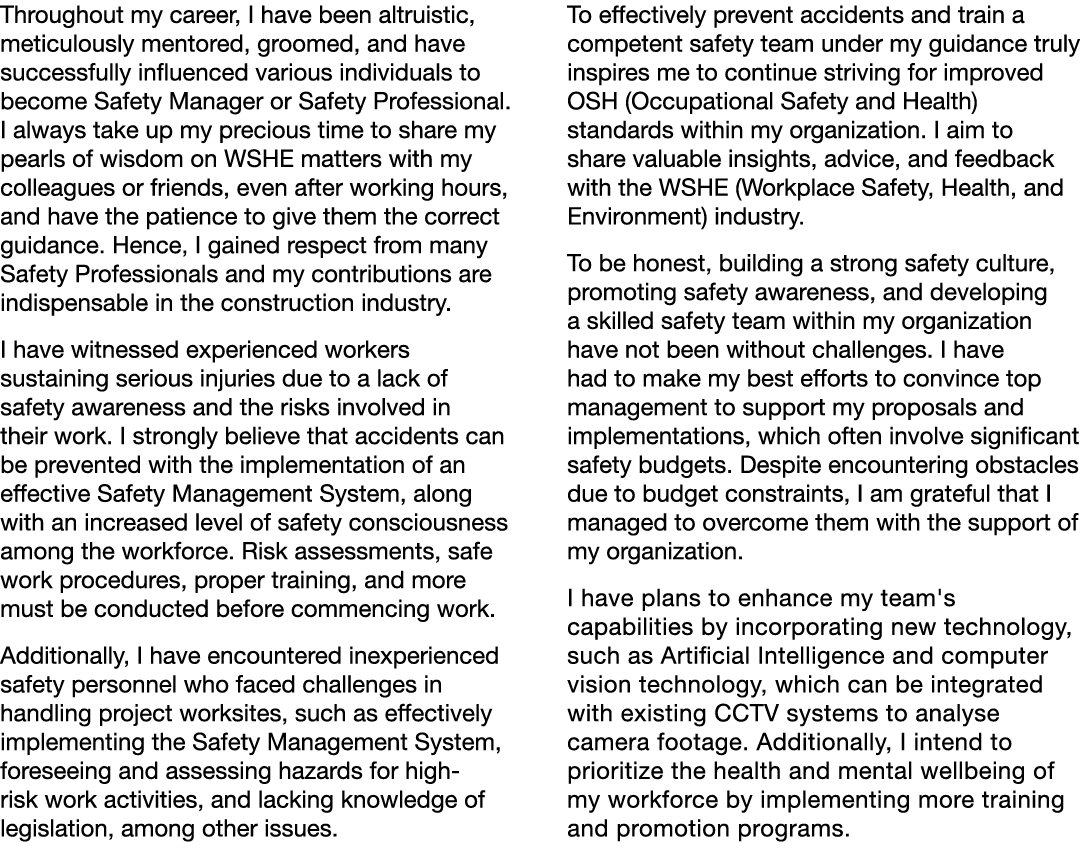 Throughout my career, I have been altruistic, meticulously mentored, groomed, and have successfully influenced various individuals to become Safety Manager or Safety Professional. I always take up my precious time to share my pearls of wisdom on WSHE matters with my colleagues or friends, even after working hours, and have the patience to give them the correct guidance. Hence, I gained respect from many Safety Professionals and my contributions are indispensable in the construction industry.

I have witnessed experienced workers sustaining serious injuries due to a lack of safety awareness and the risks involved in their work. I strongly believe that accidents can be prevented with the implementation of an effective Safety Management System, along with an increased level of safety consciousness among the workforce. Risk assessments, safe work procedures, proper training, and more must be conducted before commencing work.

Additionally, I have encountered inexperienced safety personnel who faced challenges in handling project worksites, such as effectively implementing the Safety Management System, foreseeing and assessing hazards for high-risk work activities, and lacking knowledge of legislation, among other issues.

To effectively prevent accidents and train a competent safety team under my guidance truly inspires me to continue striving for improved OSH (Occupational Safety and Health) standards within my organization. I aim to share valuable insights, advice, and feedback with the WSHE (Workplace Safety, Health, and Environment) industry.

To be honest, building a strong safety culture, promoting safety awareness, and developing a skilled safety team within my organization have not been without challenges. I have had to make my best efforts to convince top management to support my proposals and implementations, which often involve significant safety budgets. Despite encountering obstacles due to budget constraints, I am grateful that I managed to overcome them with the support of my organization.

I have plans to enhance my team's capabilities by incorporating new technology, such as Artificial Intelligence and computer vision technology, which can be integrated with existing CCTV systems to analyse camera footage. Additionally, I intend to prioritize the health and mental wellbeing of my workforce by implementing more training and promotion programs.